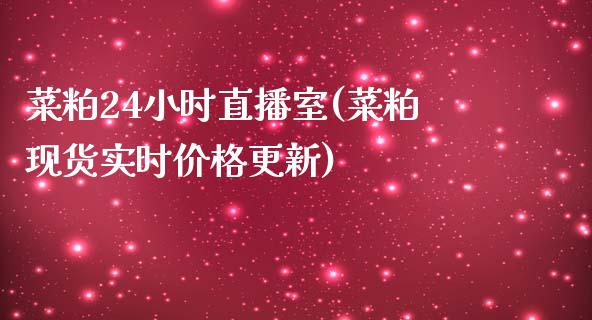 菜粕24小时直播室(菜粕现货实时价格更新)